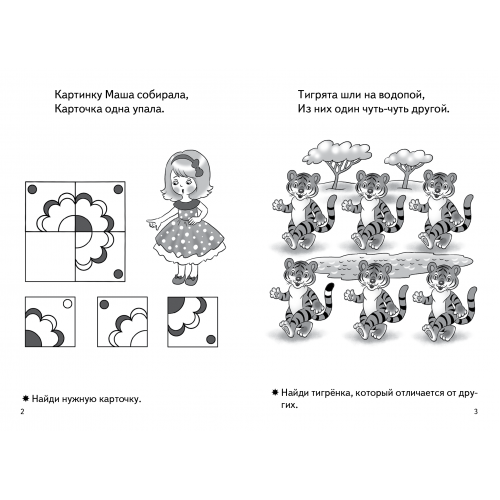 Картинку Маша собирала,
Карточка одна упала.

✸ Найди нужную карточку.

2

Тигрята шли на водопой,
Из них один чуть-чуть другой.

✸ Найди тигрёнка, который отличается от других.

3